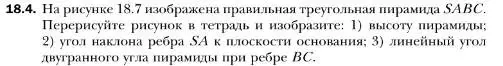 **18.4.** На рисунке 18.7 изображена правильная треугольная пирамида $SABC$. Перерисуйте рисунок в тетрадь и изобразите: 1) высоту пирамиды; 2) угол наклона ребра $SA$ к плоскости основания; 3) линейный угол двугранного угла пирамиды при ребре $BC$.